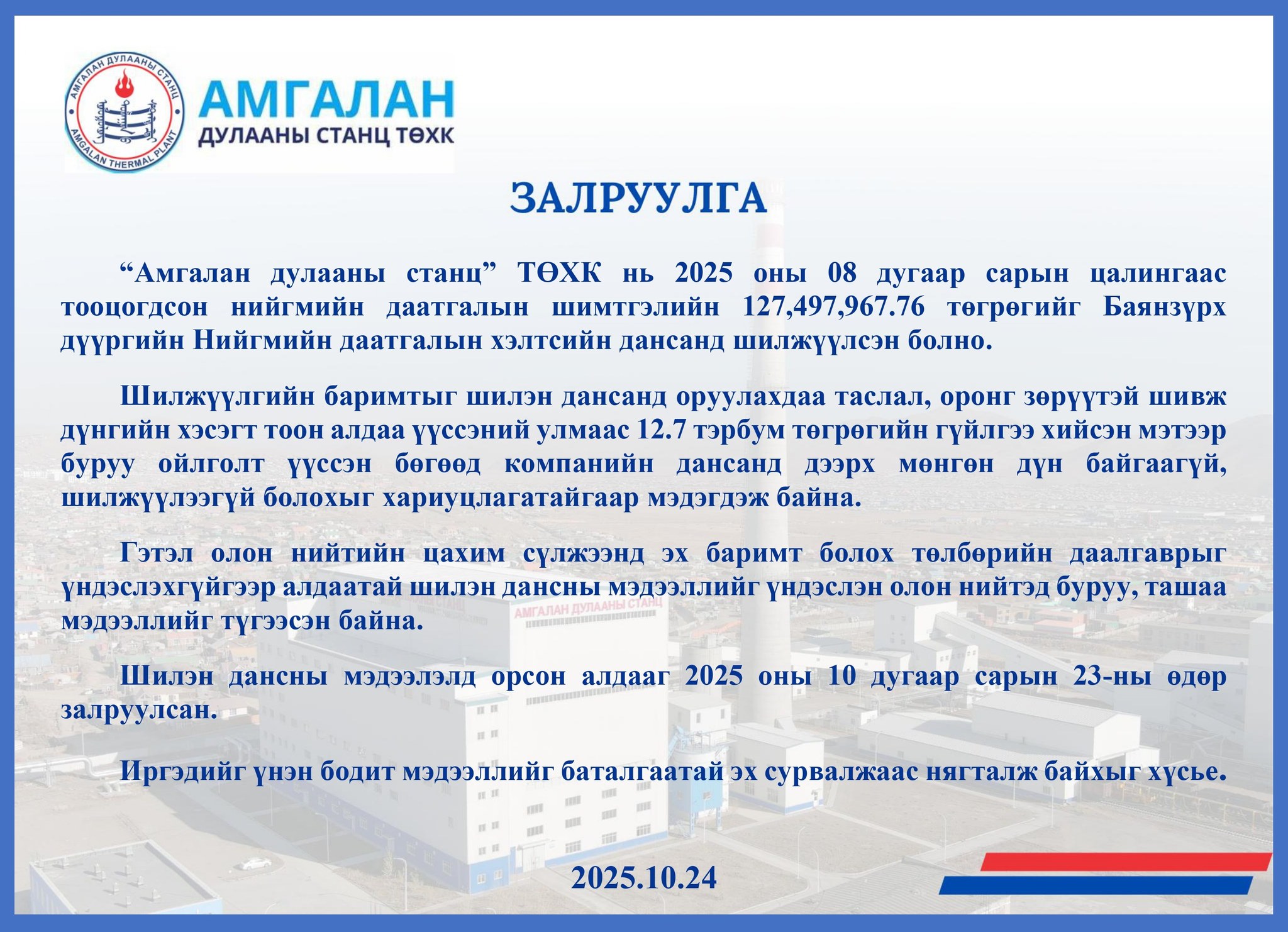 АМГАЛАН ДУЛААНЫ СТАНЦ
AMGALAN THERMAL PLANT

АМГАЛАН
ДУЛААНЫ СТАНЦ ТӨХК

ЗАЛРУУЛГА

“Амгалан дулааны станц” ТӨХК нь 2025 оны 08 дугаар сарын цалингаас тооцогдсон нийгмийн даатгалын шимтгэлийн 127,497,967.76 төгрөгийг Баянзүрх дүүргийн Нийгмийн даатгалын хэлтсийн дансанд шилжүүлсэн болно.

Шилжүүлгийн баримтыг шилэн дансанд оруулахдаа таслал, оронг зөрүүтэй шивж дүнгийн хэсэгт тоон алдаа үүссэний улмаас 12.7 тэрбум төгрөгийн гүйлгээ хийсэн мэтээр буруу ойлголт үүссэн бөгөөд компанийн дансанд дээрх мөнгөн дүн байгаагүй, шилжүүлээгүй болохыг хариуцлагатайгаар мэдэгдэж байна.

Гэтэл олон нийтийн цахим сүлжээнд эх баримт болох төлбөрийн даалгаврыг үндэслэхгүйгээр алдаатай шилэн дансны мэдээллийг үндэслэн олон нийтэд буруу, ташаа мэдээллийг түгээсэн байна.

Шилэн дансны мэдээлэлд орсон алдааг 2025 оны 10 дугаар сарын 23-ны өдөр залруулсан.

Иргэдийг үнэн бодит мэдээллийг баталгаатай эх сурвалжаас нягталж байхыг хүсье.

АМГАЛАН ДУЛААНЫ СТАНЦ

2025.10.24